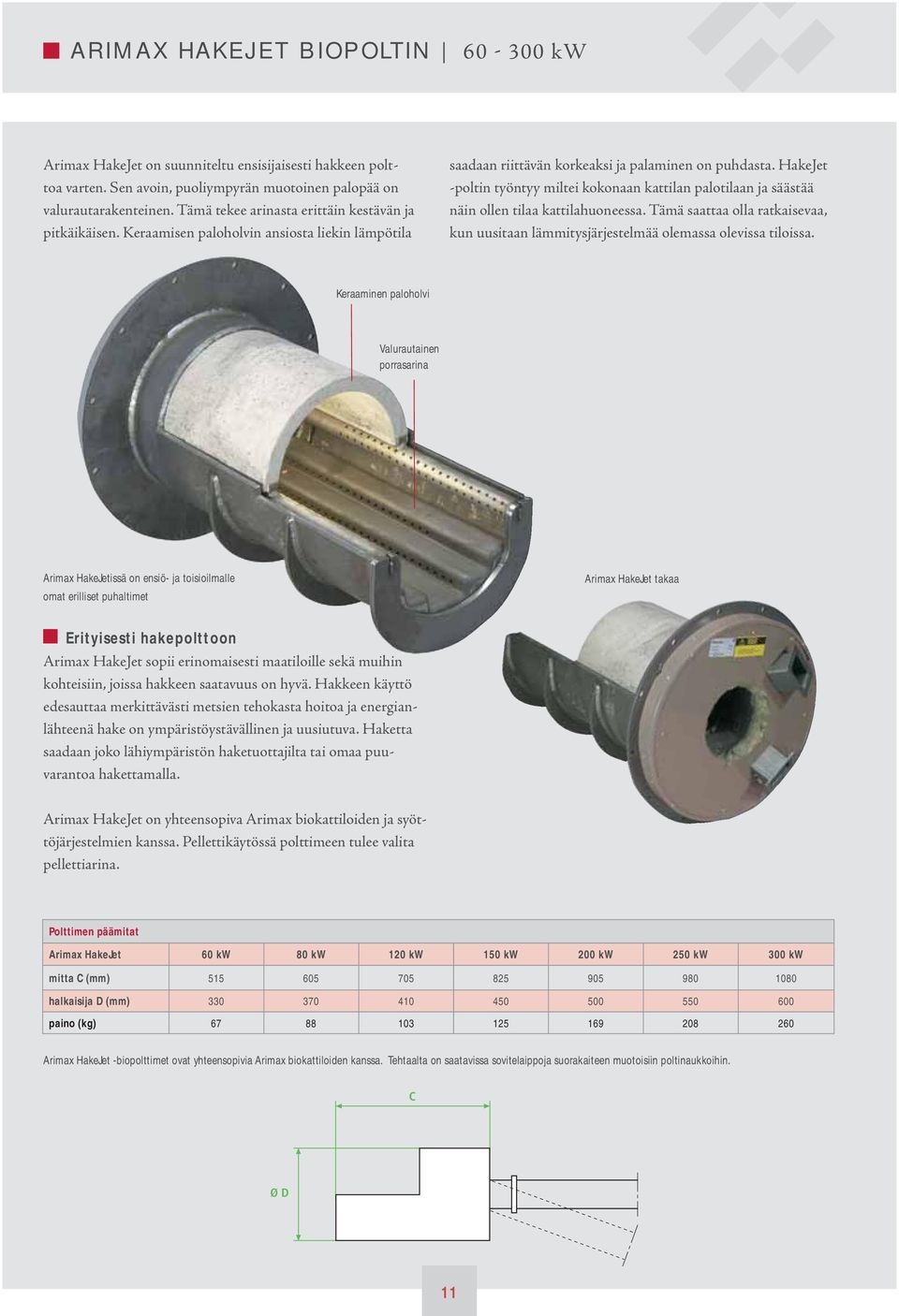 ARIMAX HAKEJET BIOPOLTIN | 60 - 300 kW

Arimax HakeJet on suunniteltu ensisijaisesti hakkeen polttoa varten. Sen avoin, puoliympyrän muotoinen palopää on valurautarakenteinen. Tämä tekee arinasta erittäin kestävän ja pitkäikäisen. Keraamisen paloholvin ansiosta liekin lämpötila

saadaan riittävän korkeaksi ja palaminen on puhdasta. HakeJet -poltin työntyy miltei kokonaan kattilan palotilaan ja säästää näin ollen tilaa kattilahuoneessa. Tämä saattaa olla ratkaisevaa, kun uusitaan lämmitysjärjestelmää olemassa olevissa tiloissa.

Keraaminen paloholvi

Valurautainen porrasarina

Arimax HakeJetissä on ensiö- ja toisioilmalle omat erilliset puhaltimet

Arimax HakeJet takaa

Erityisesti hakepolttoon

Arimax HakeJet sopii erinomaisesti maatiloille sekä muihin kohteisiin, joissa hakkeen saatavuus on hyvä. Hakkeen käyttö edesauttaa merkittävästi metsien tehokasta hoitoa ja energianlähteenä hake on ympäristöystävällinen ja uusiutuva. Haketta saadaan joko lähiympäristön haketuottajilta tai omaa puuvarantoa hakettamalla.

Arimax HakeJet on yhteensopiva Arimax biokattiloiden ja syöttöjärjestelmien kanssa. Pellettikäytössä polttimeen tulee valita pellettiarina.

Polttimen päämitat

| Arimax HakeJet | 60 kW | 80 kW | 120 kW | 150 kW | 200 kW | 250 kW | 300 kW |
|---|---|---|---|---|---|---|---|
| mitta C (mm) | 515 | 605 | 705 | 825 | 905 | 980 | 1080 |
| halkaisija D (mm) | 330 | 370 | 410 | 450 | 500 | 550 | 600 |
| paino (kg) | 67 | 88 | 103 | 125 | 169 | 208 | 260 |

Arimax HakeJet -biopolttimet ovat yhteensopivia Arimax biokattiloiden kanssa. Tehtaalta on saatavissa sovitelaippoja suorakaiteen muotoisiin poltinaukkoihin.

C

Ø D

11